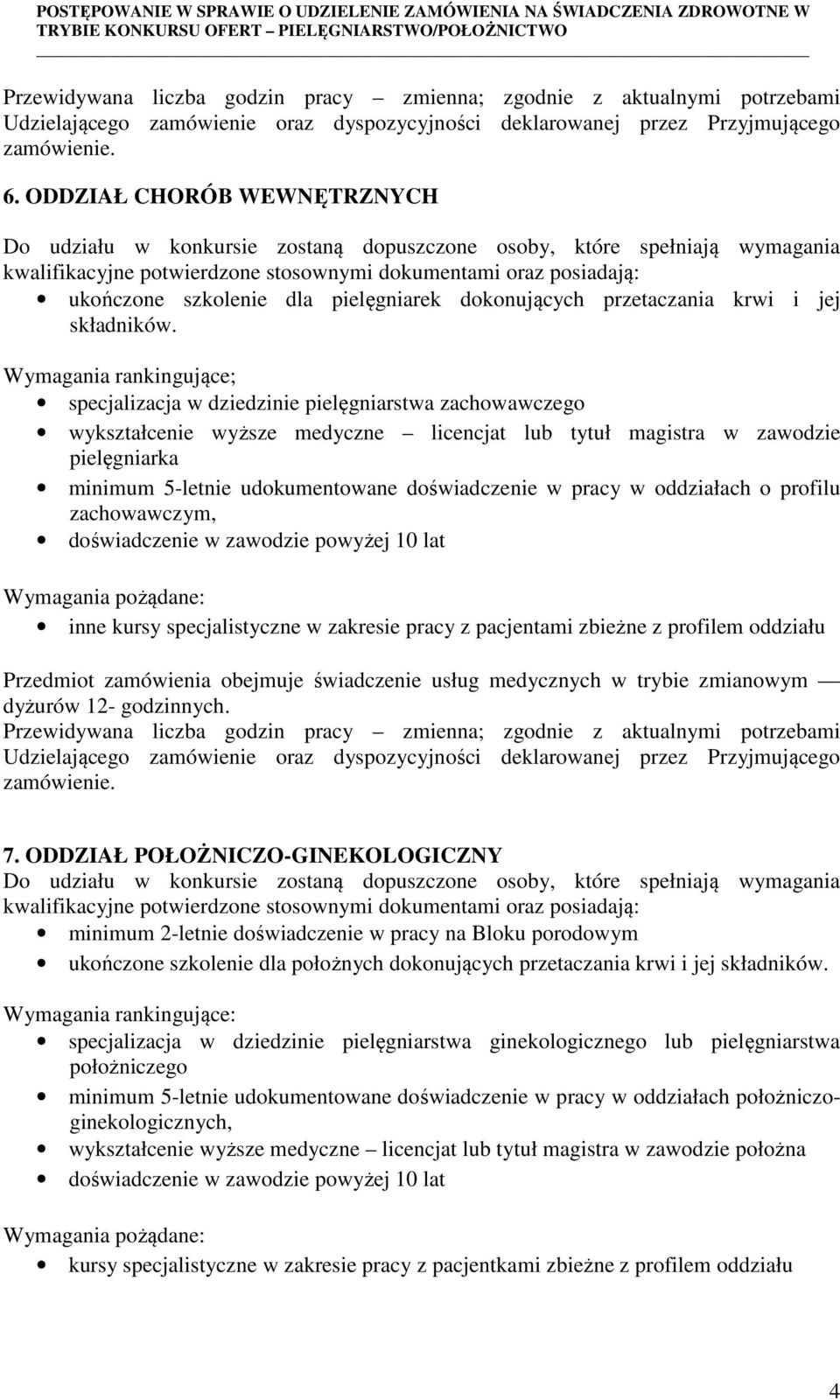 POSTĘPOWANIE W SPRAWIE O UDZIELENIE ZAMÓWIENIA NA ŚWIADCZENIA ZDROWOTNE W TRYBIE KONKURSU OFERT – PIELĘGNIARSTWO/POŁOŻNICTWO

Przewidywana liczba godzin pracy – zmienna; zgodnie z aktualnymi potrzebami Udzielającego zamówienie oraz dyspozycyjności deklarowanej przez Przyjmującego zamówienie.

6. ODDZIAŁ CHORÓB WEWNĘTRZNYCH

Do udziału w konkursie zostaną dopuszczone osoby, które spełniają wymagania kwalifikacyjne potwierdzone stosownymi dokumentami oraz posiadają:
• ukończone szkolenie dla pielęgniarek dokonujących przetaczania krwi i jej składników.

Wymagania rankingujące;
• specjalizacja w dziedzinie pielęgniarstwa zachowawczego
• wykształcenie wyższe medyczne – licencjat lub tytuł magistra w zawodzie pielęgniarka
• minimum 5-letnie udokumentowane doświadczenie w pracy w oddziałach o profilu zachowawczym,
• doświadczenie w zawodzie powyżej 10 lat

Wymagania pożądane:
• inne kursy specjalistyczne w zakresie pracy z pacjentami zbieżne z profilem oddziału

Przedmiot zamówienia obejmuje świadczenie usług medycznych w trybie zmianowym — dyżurów 12- godzinnych.
Przewidywana liczba godzin pracy – zmienna; zgodnie z aktualnymi potrzebami Udzielającego zamówienie oraz dyspozycyjności deklarowanej przez Przyjmującego zamówienie.

7. ODDZIAŁ POŁOŻNICZO-GINEKOLOGICZNY
Do udziału w konkursie zostaną dopuszczone osoby, które spełniają wymagania kwalifikacyjne potwierdzone stosownymi dokumentami oraz posiadają:
• minimum 2-letnie doświadczenie w pracy na Bloku porodowym
• ukończone szkolenie dla położnych dokonujących przetaczania krwi i jej składników.

Wymagania rankingujące:
• specjalizacja w dziedzinie pielęgniarstwa ginekologicznego lub pielęgniarstwa położniczego
• minimum 5-letnie udokumentowane doświadczenie w pracy w oddziałach położniczo-ginekologicznych,
• wykształcenie wyższe medyczne – licencjat lub tytuł magistra w zawodzie położna
• doświadczenie w zawodzie powyżej 10 lat

Wymagania pożądane:
• kursy specjalistyczne w zakresie pracy z pacjentkami zbieżne z profilem oddziału

4